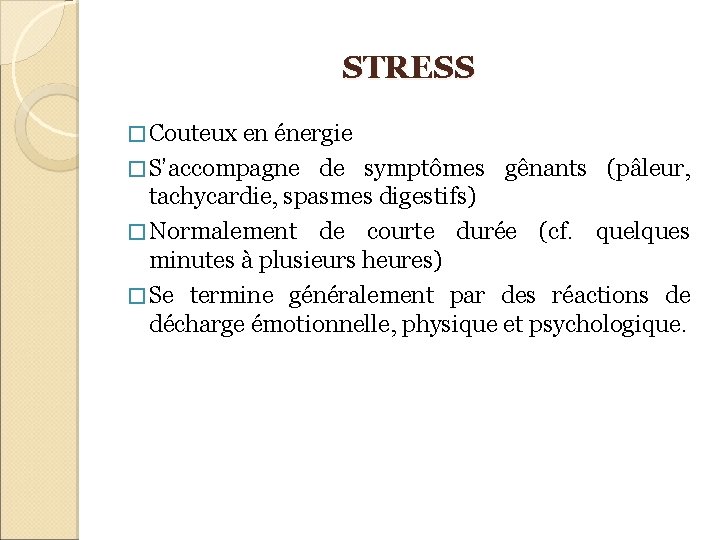 STRESS

□ Couteux en énergie

□ S'accompagne de symptômes gênants (pâleur, tachycardie, spasmes digestifs)

□ Normalement de courte durée (cf. quelques minutes à plusieurs heures)

□ Se termine généralement par des réactions de décharge émotionnelle, physique et psychologique.